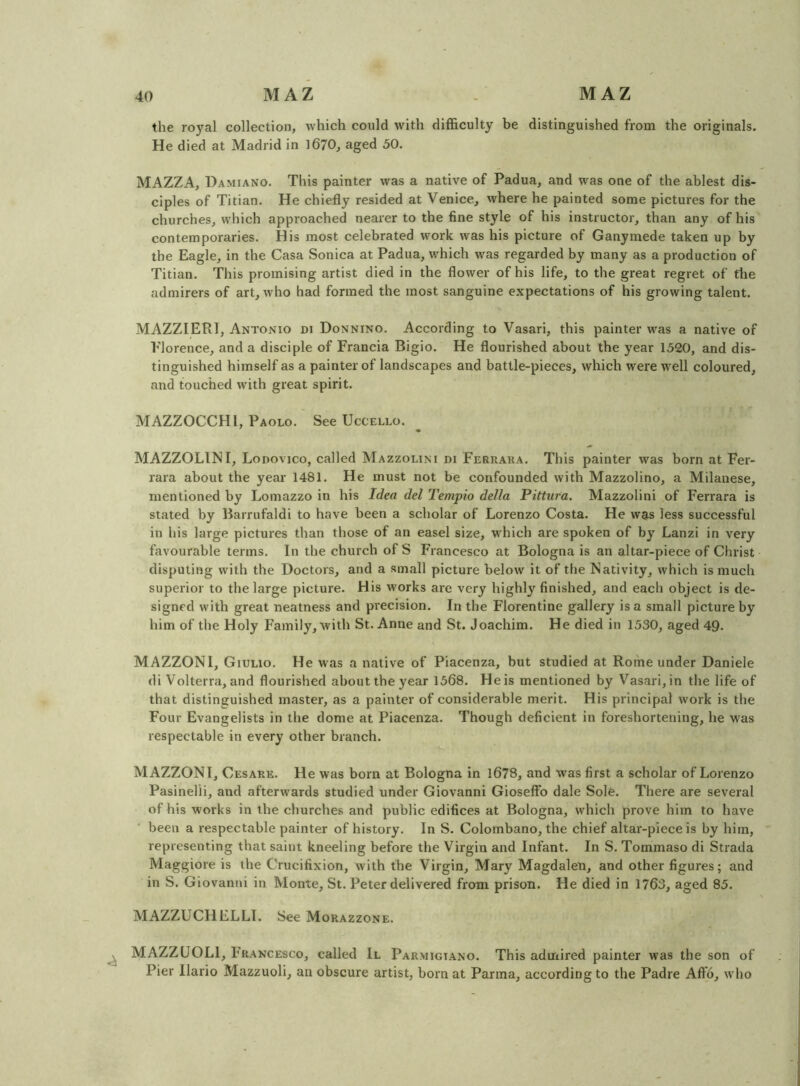 40 MAZ MAZ

the royal collection, which could with difficulty be distinguished from the originals. He died at Madrid in 1670, aged 50.

MAZZA, Damiano. This painter was a native of Padua, and was one of the ablest disciples of Titian. He chiefly resided at Venice, where he painted some pictures for the churches, which approached nearer to the fine style of his instructor, than any of his contemporaries. His most celebrated work was his picture of Ganymede taken up by the Eagle, in the Casa Sonica at Padua, which was regarded by many as a production of Titian. This promising artist died in the flower of his life, to the great regret of the admirers of art, who had formed the most sanguine expectations of his growing talent.

MAZZIERI, Antonio di Donnino. According to Vasari, this painter was a native of Florence, and a disciple of Francia Bigio. He flourished about the year 1520, and distinguished himself as a painter of landscapes and battle-pieces, which were well coloured, and touched with great spirit.

MAZZOCCHI, Paolo. See Uccello.

MAZZOLINI, Lodovico, called Mazzolini di Ferrara. This painter was born at Ferrara about the year 1481. He must not be confounded with Mazzolino, a Milanese, mentioned by Lomazzo in his Idea del Tempio della Pittura. Mazzolini of Ferrara is stated by Barrufaldi to have been a scholar of Lorenzo Costa. He was less successful in his large pictures than those of an easel size, which are spoken of by Lanzi in very favourable terms. In the church of S Francesco at Bologna is an altar-piece of Christ disputing with the Doctors, and a small picture below it of the Nativity, which is much superior to the large picture. His works are very highly finished, and each object is designed with great neatness and precision. In the Florentine gallery is a small picture by him of the Holy Family, with St. Anne and St. Joachim. He died in 1530, aged 49.

MAZZONI, Giulio. He was a native of Piacenza, but studied at Rome under Daniele di Volterra, and flourished about the year 1568. He is mentioned by Vasari, in the life of that distinguished master, as a painter of considerable merit. His principal work is the Four Evangelists in the dome at Piacenza. Though deficient in foreshortening, he was respectable in every other branch.

MAZZONI, Cesare. He was born at Bologna in 1678, and was first a scholar of Lorenzo Pasinelli, and afterwards studied under Giovanni Gioseffo dale Sole. There are several of his works in the churches and public edifices at Bologna, which prove him to have been a respectable painter of history. In S. Colombano, the chief altar-piece is by him, representing that saint kneeling before the Virgin and Infant. In S. Tommaso di Strada Maggiore is the Crucifixion, with the Virgin, Mary Magdalen, and other figures; and in S. Giovanni in Monte, St. Peter delivered from prison. He died in 1763, aged 85.

MAZZUCHELLI. See Morazzone.

MAZZUOLI, Francesco, called Il Parmigiano. This admired painter was the son of Pier Ilario Mazzuoli, an obscure artist, born at Parma, according to the Padre Affò, who